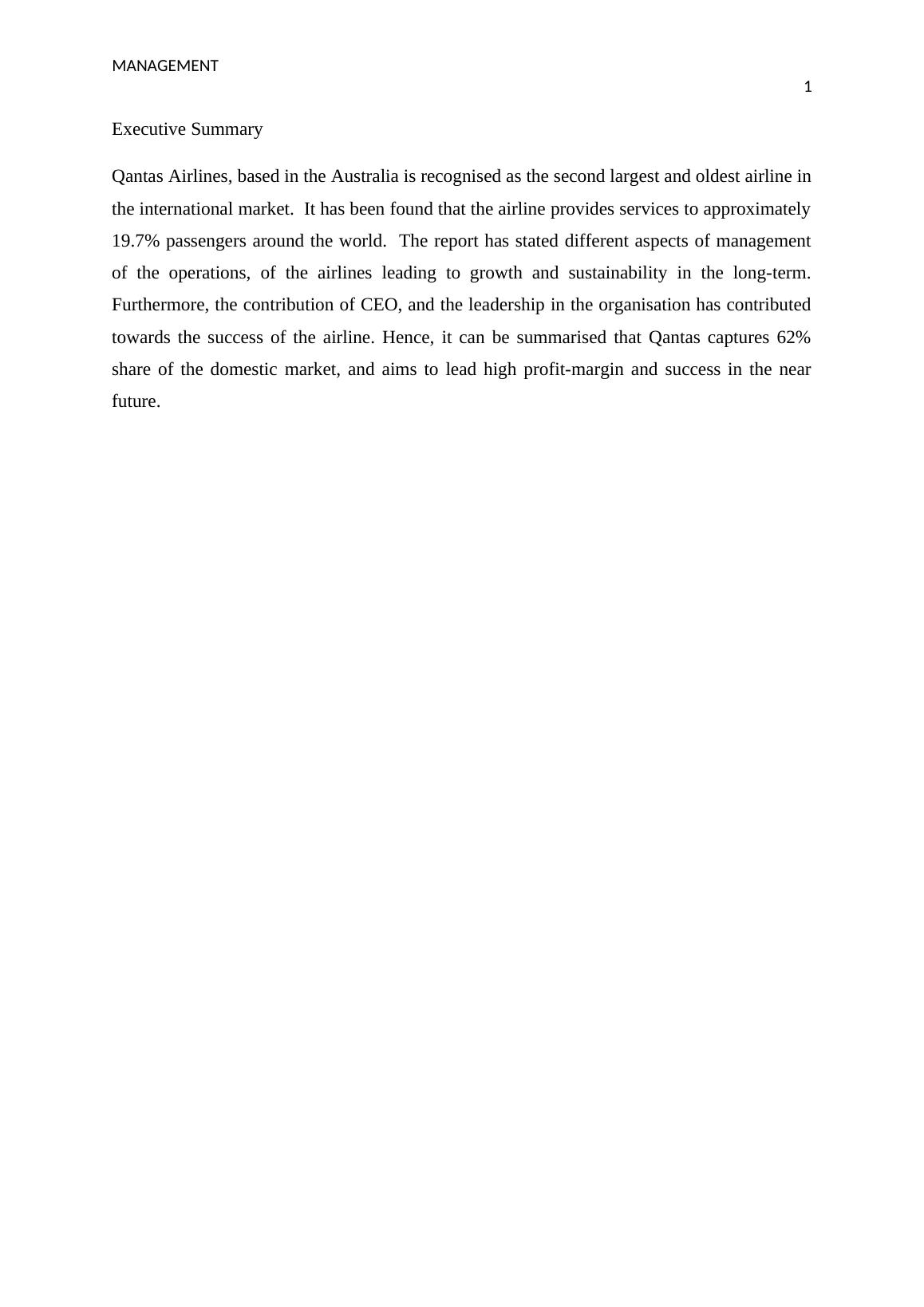 MANAGEMENT

1

Executive Summary

Qantas Airlines, based in the Australia is recognised as the second largest and oldest airline in the international market. It has been found that the airline provides services to approximately 19.7% passengers around the world. The report has stated different aspects of management of the operations, of the airlines leading to growth and sustainability in the long-term. Furthermore, the contribution of CEO, and the leadership in the organisation has contributed towards the success of the airline. Hence, it can be summarised that Qantas captures 62% share of the domestic market, and aims to lead high profit-margin and success in the near future.